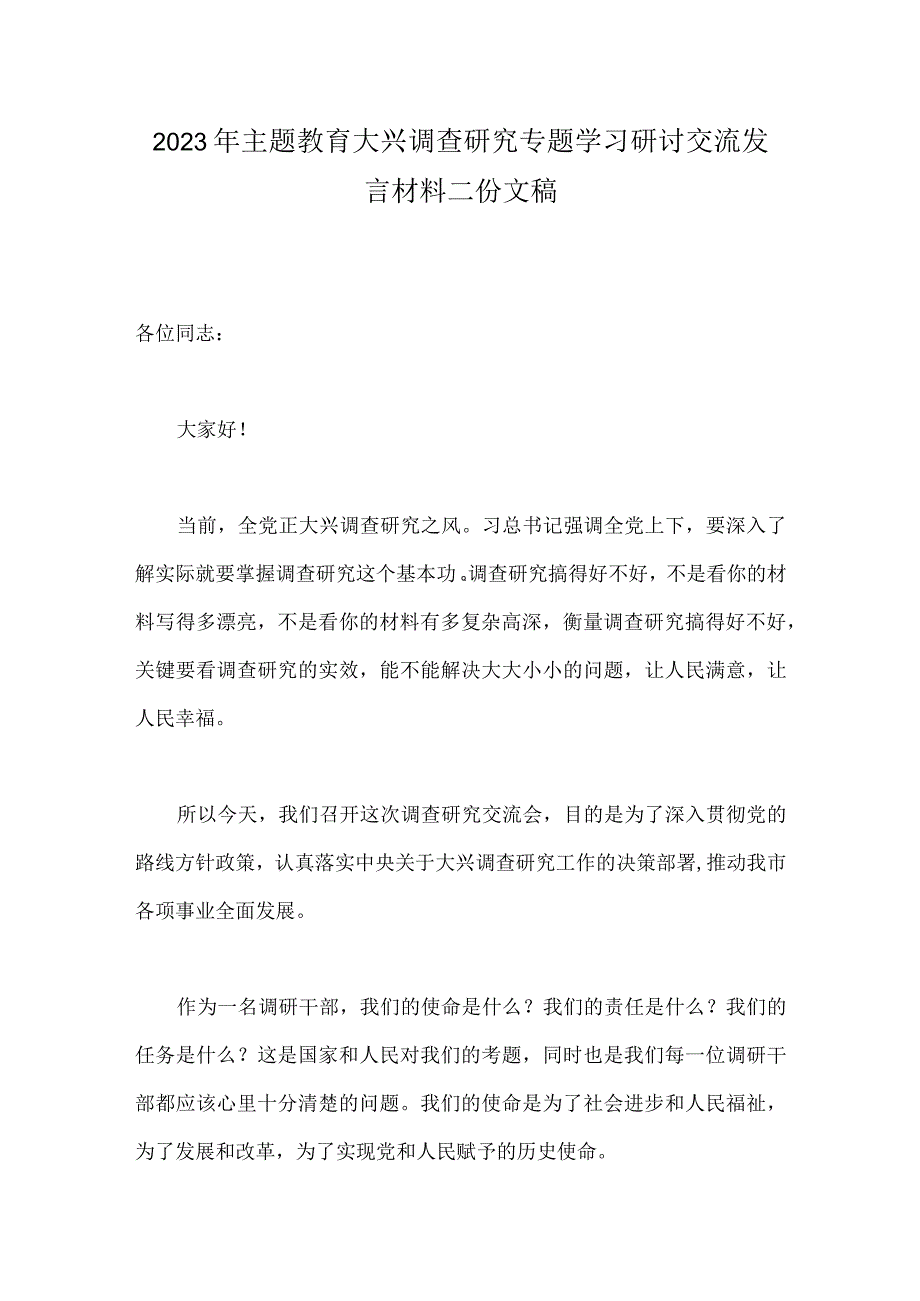 2023年主题教育大兴调查研究专题学习研讨交流发言材料二份文稿

各位同志：

大家好！

当前，全党正大兴调查研究之风。习总书记强调全党上下，要深入了解实际就要掌握调查研究这个基本功。调查研究搞得好不好，不是看你的材料写得多漂亮，不是看你的材料有多复杂高深，衡量调查研究搞得好不好，关键要看调查研究的实效，能不能解决大大小小的问题，让人民满意，让人民幸福。

所以今天，我们召开这次调查研究交流会，目的是为了深入贯彻党的路线方针政策，认真落实中央关于大兴调查研究工作的决策部署，推动我市各项事业全面发展。

作为一名调研干部，我们的使命是什么？我们的责任是什么？我们的任务是什么？这是国家和人民对我们的考题，同时也是我们每一位调研干部都应该心里十分清楚的问题。我们的使命是为了社会进步和人民福祉，为了发展和改革，为了实现党和人民赋予的历史使命。